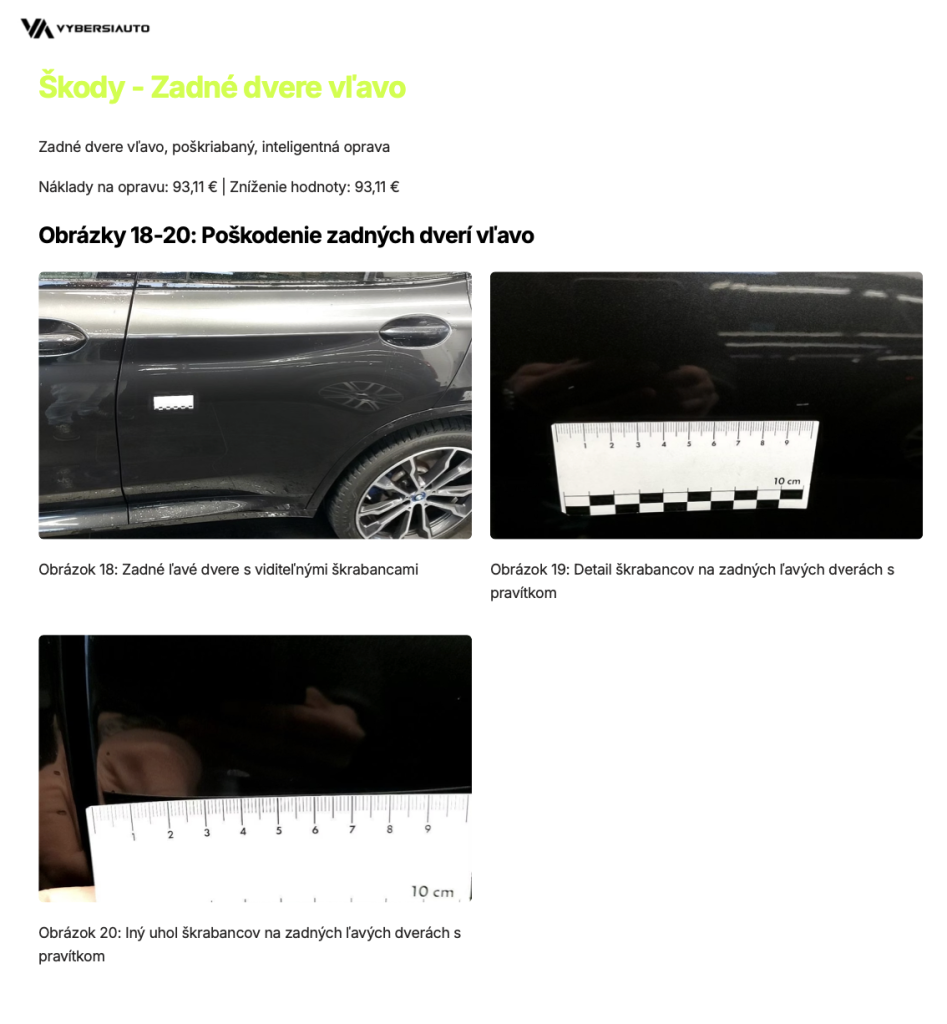 VYBERSIAUTO

Škody - Zadné dvere vľavo

Zadné dvere vľavo, poškriabaný, inteligentná oprava

Náklady na opravu: 93,11 € | Zníženie hodnoty: 93,11 €

Obrázky 18-20: Poškodenie zadných dverí vľavo

1 2 3 4 5 6 7 8 9
10 cm

Obrázok 18: Zadné ľavé dvere s viditeľnými škrabancami

Obrázok 19: Detail škrabancov na zadných ľavých dverách s pravítkom

1 2 3 4 5 6 7 8 9
10 cm

Obrázok 20: Iný uhol škrabancov na zadných ľavých dverách s pravítkom